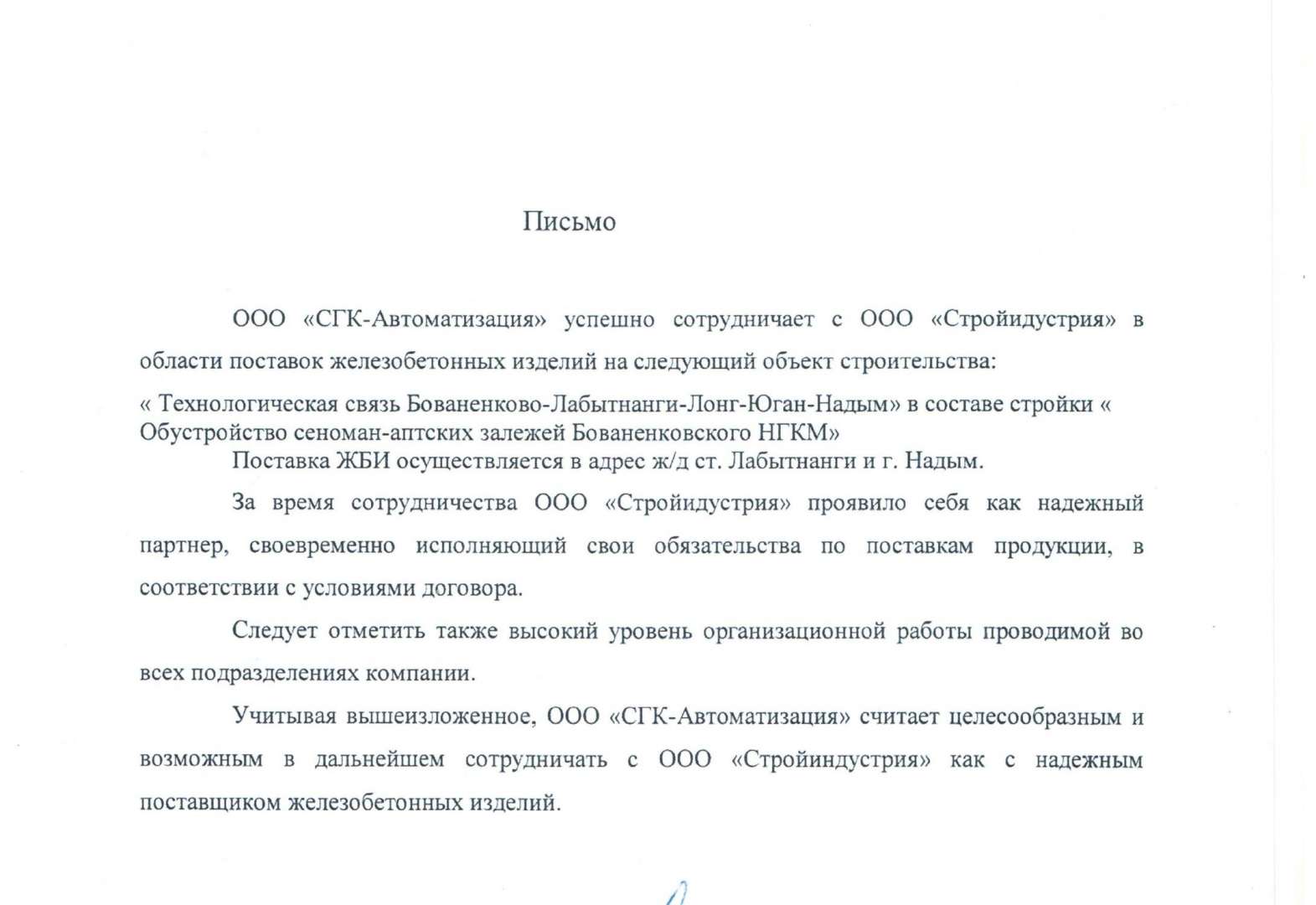 Письмо

ООО «СГК-Автоматизация» успешно сотрудничает с ООО «Стройидустрия» в области поставок железобетонных изделий на следующий объект строительства:

« Технологическая связь Бованенково-Лабытнанги-Лонг-Юган-Надым» в составе стройки « Обустройство сеноман-аптских залежей Бованенковского НГКМ»

Поставка ЖБИ осуществляется в адрес ж/д ст. Лабытнанги и г. Надым.

За время сотрудничества ООО «Стройидустрия» проявило себя как надежный партнер, своевременно исполняющий свои обязательства по поставкам продукции, в соответствии с условиями договора.

Следует отметить также высокий уровень организационной работы проводимой во всех подразделениях компании.

Учитывая вышеизложенное, ООО «СГК-Автоматизация» считает целесообразным и возможным в дальнейшем сотрудничать с ООО «Стройиндустрия» как с надежным поставщиком железобетонных изделий.